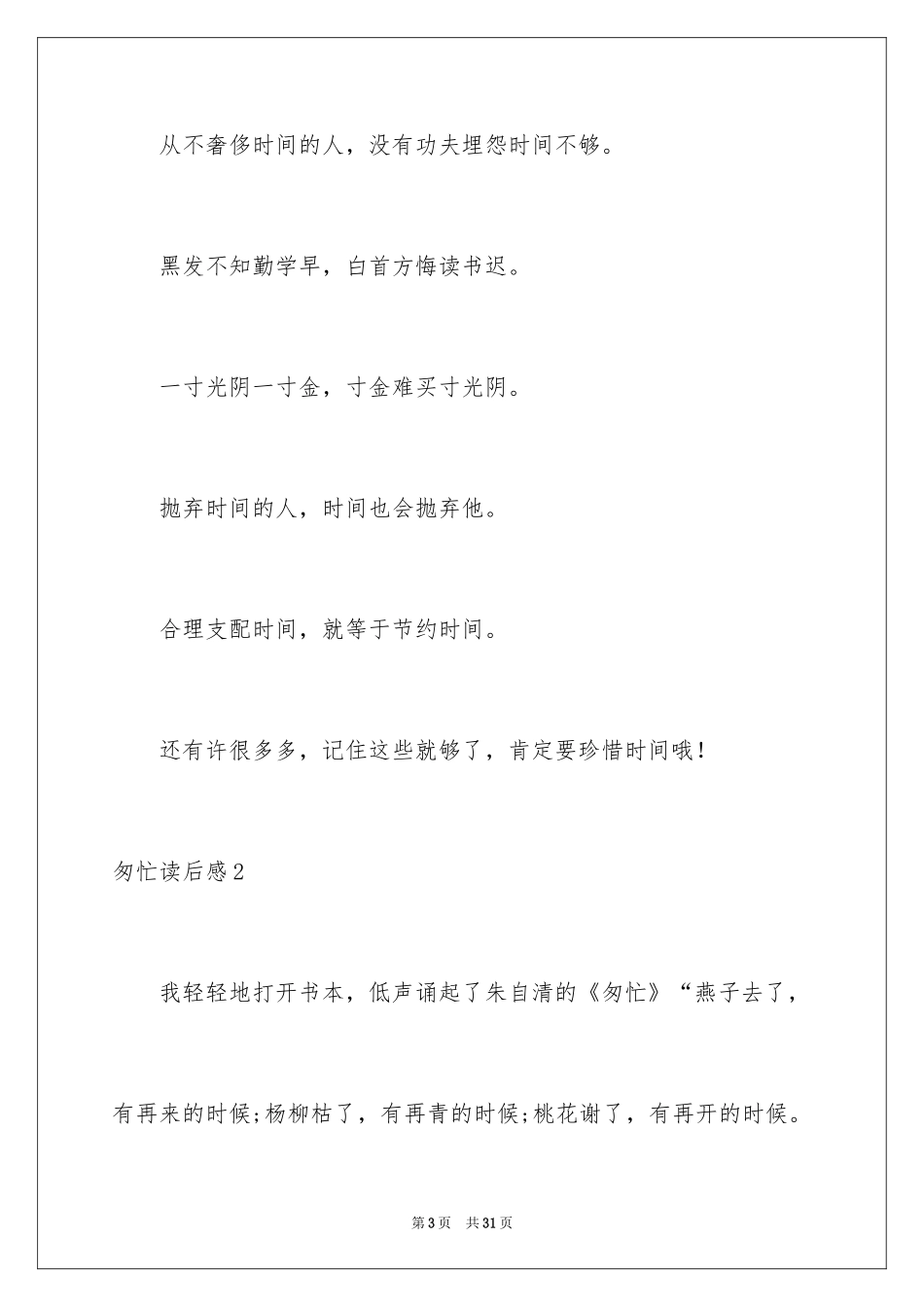 从不奢侈时间的人，没有功夫埋怨时间不够。

黑发不知勤学早，白首方悔读书迟。

一寸光阴一寸金，寸金难买寸光阴。

抛弃时间的人，时间也会抛弃他。

合理支配时间，就等于节约时间。

还有许很多多，记住这些就够了，肯定要珍惜时间哦！

匆忙读后感2

我轻轻地打开书本，低声诵起了朱自清的《匆忙》“燕子去了，有再来的时候;杨柳枯了，有再青的时候;桃花谢了，有再开的时候。

第3页　共31页